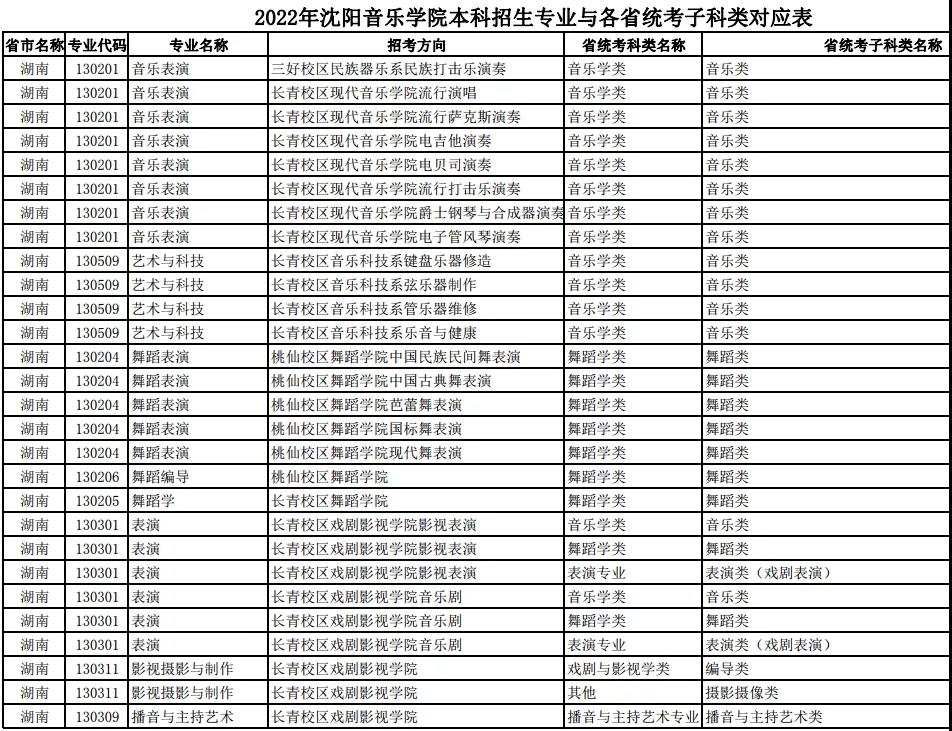 2022年沈阳音乐学院本科招生专业与各省统考子科类对应表

| 省市名称 | 专业代码 | 专业名称 | 招考方向 | 省统考科类名称 | 省统考子科类名称 |
|---|---|---|---|---|---|
| 湖南 | 130201 | 音乐表演 | 三好校区民族器乐系民族打击乐演奏 | 音乐学类 | 音乐类 |
| 湖南 | 130201 | 音乐表演 | 长青校区现代音乐学院流行演唱 | 音乐学类 | 音乐类 |
| 湖南 | 130201 | 音乐表演 | 长青校区现代音乐学院流行萨克斯演奏 | 音乐学类 | 音乐类 |
| 湖南 | 130201 | 音乐表演 | 长青校区现代音乐学院电吉他演奏 | 音乐学类 | 音乐类 |
| 湖南 | 130201 | 音乐表演 | 长青校区现代音乐学院电贝司演奏 | 音乐学类 | 音乐类 |
| 湖南 | 130201 | 音乐表演 | 长青校区现代音乐学院流行打击乐演奏 | 音乐学类 | 音乐类 |
| 湖南 | 130201 | 音乐表演 | 长青校区现代音乐学院爵士钢琴与合成器演奏 | 音乐学类 | 音乐类 |
| 湖南 | 130201 | 音乐表演 | 长青校区现代音乐学院电子管风琴演奏 | 音乐学类 | 音乐类 |
| 湖南 | 130509 | 艺术与科技 | 长青校区音乐科技系键盘乐器修造 | 音乐学类 | 音乐类 |
| 湖南 | 130509 | 艺术与科技 | 长青校区音乐科技系弦乐器制作 | 音乐学类 | 音乐类 |
| 湖南 | 130509 | 艺术与科技 | 长青校区音乐科技系管乐器维修 | 音乐学类 | 音乐类 |
| 湖南 | 130509 | 艺术与科技 | 长青校区音乐科技系乐音与健康 | 音乐学类 | 音乐类 |
| 湖南 | 130204 | 舞蹈表演 | 桃仙校区舞蹈学院中国民族民间舞表演 | 舞蹈学类 | 舞蹈类 |
| 湖南 | 130204 | 舞蹈表演 | 桃仙校区舞蹈学院中国古典舞表演 | 舞蹈学类 | 舞蹈类 |
| 湖南 | 130204 | 舞蹈表演 | 桃仙校区舞蹈学院芭蕾舞表演 | 舞蹈学类 | 舞蹈类 |
| 湖南 | 130204 | 舞蹈表演 | 桃仙校区舞蹈学院国标舞表演 | 舞蹈学类 | 舞蹈类 |
| 湖南 | 130204 | 舞蹈表演 | 桃仙校区舞蹈学院现代舞表演 | 舞蹈学类 | 舞蹈类 |
| 湖南 | 130206 | 舞蹈编导 | 桃仙校区舞蹈学院 | 舞蹈学类 | 舞蹈类 |
| 湖南 | 130205 | 舞蹈学 | 长青校区舞蹈学院 | 舞蹈学类 | 舞蹈类 |
| 湖南 | 130301 | 表演 | 长青校区戏剧影视学院影视表演 | 音乐学类 | 音乐类 |
| 湖南 | 130301 | 表演 | 长青校区戏剧影视学院影视表演 | 舞蹈学类 | 舞蹈类 |
| 湖南 | 130301 | 表演 | 长青校区戏剧影视学院影视表演 | 表演专业 | 表演类（戏剧表演） |
| 湖南 | 130301 | 表演 | 长青校区戏剧影视学院音乐剧 | 音乐学类 | 音乐类 |
| 湖南 | 130301 | 表演 | 长青校区戏剧影视学院音乐剧 | 舞蹈学类 | 舞蹈类 |
| 湖南 | 130301 | 表演 | 长青校区戏剧影视学院音乐剧 | 表演专业 | 表演类（戏剧表演） |
| 湖南 | 130311 | 影视摄影与制作 | 长青校区戏剧影视学院 | 戏剧与影视学类 | 编导类 |
| 湖南 | 130311 | 影视摄影与制作 | 长青校区戏剧影视学院 | 其他 | 摄影摄像类 |
| 湖南 | 130309 | 播音与主持艺术 | 长青校区戏剧影视学院 | 播音与主持艺术专业 | 播音与主持艺术类 |